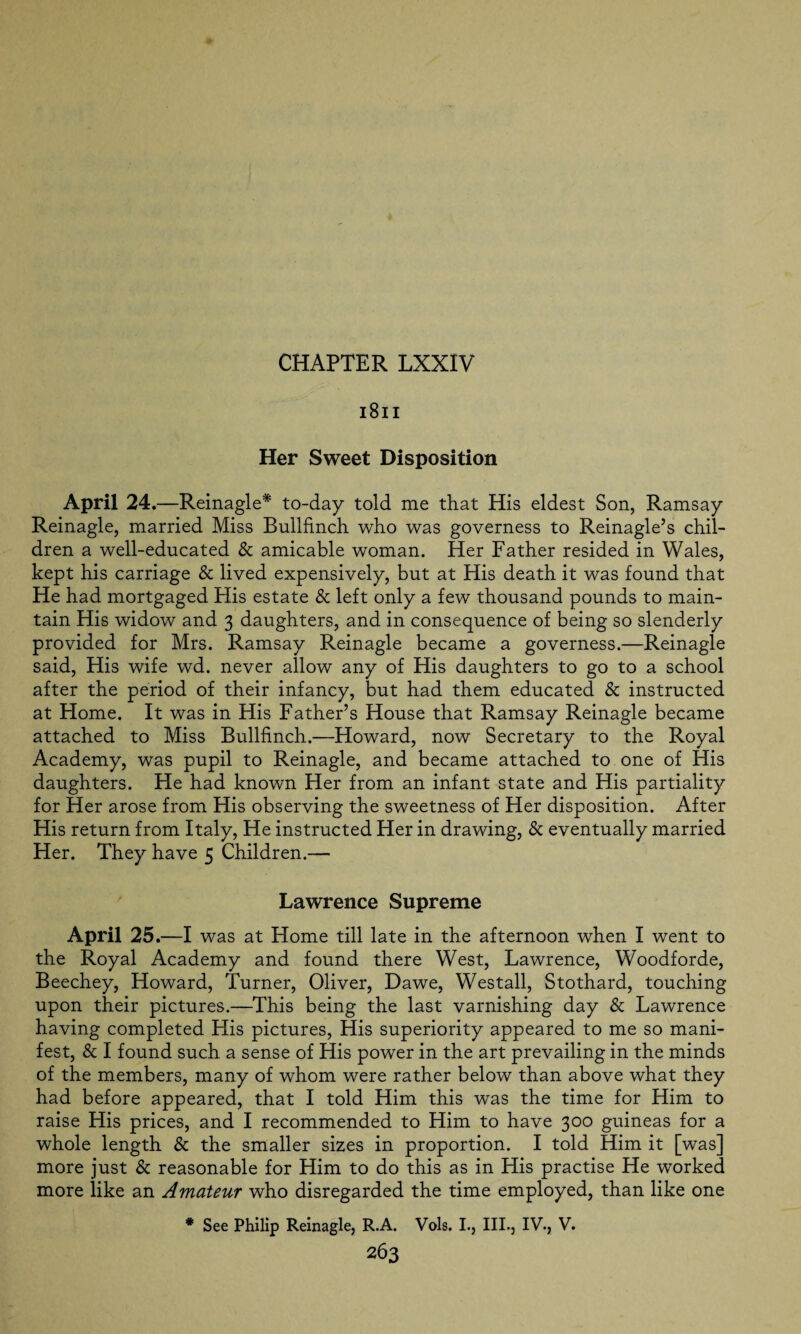 CHAPTER LXXIV

1811

Her Sweet Disposition

April 24.—Reinagle* to-day told me that His eldest Son, Ramsay Reinagle, married Miss Bullfinch who was governess to Reinagle's children a well-educated & amicable woman. Her Father resided in Wales, kept his carriage & lived expensively, but at His death it was found that He had mortgaged His estate & left only a few thousand pounds to maintain His widow and 3 daughters, and in consequence of being so slenderly provided for Mrs. Ramsay Reinagle became a governess.—Reinagle said, His wife wd. never allow any of His daughters to go to a school after the period of their infancy, but had them educated & instructed at Home. It was in His Father's House that Ramsay Reinagle became attached to Miss Bullfinch.—Howard, now Secretary to the Royal Academy, was pupil to Reinagle, and became attached to one of His daughters. He had known Her from an infant state and His partiality for Her arose from His observing the sweetness of Her disposition. After His return from Italy, He instructed Her in drawing, & eventually married Her. They have 5 Children.—

Lawrence Supreme

April 25.—I was at Home till late in the afternoon when I went to the Royal Academy and found there West, Lawrence, Woodforde, Beechey, Howard, Turner, Oliver, Dawe, Westall, Stothard, touching upon their pictures.—This being the last varnishing day & Lawrence having completed His pictures, His superiority appeared to me so manifest, & I found such a sense of His power in the art prevailing in the minds of the members, many of whom were rather below than above what they had before appeared, that I told Him this was the time for Him to raise His prices, and I recommended to Him to have 300 guineas for a whole length & the smaller sizes in proportion. I told Him it [was] more just & reasonable for Him to do this as in His practise He worked more like an Amateur who disregarded the time employed, than like one

* See Philip Reinagle, R.A. Vols. I., III., IV., V.

263